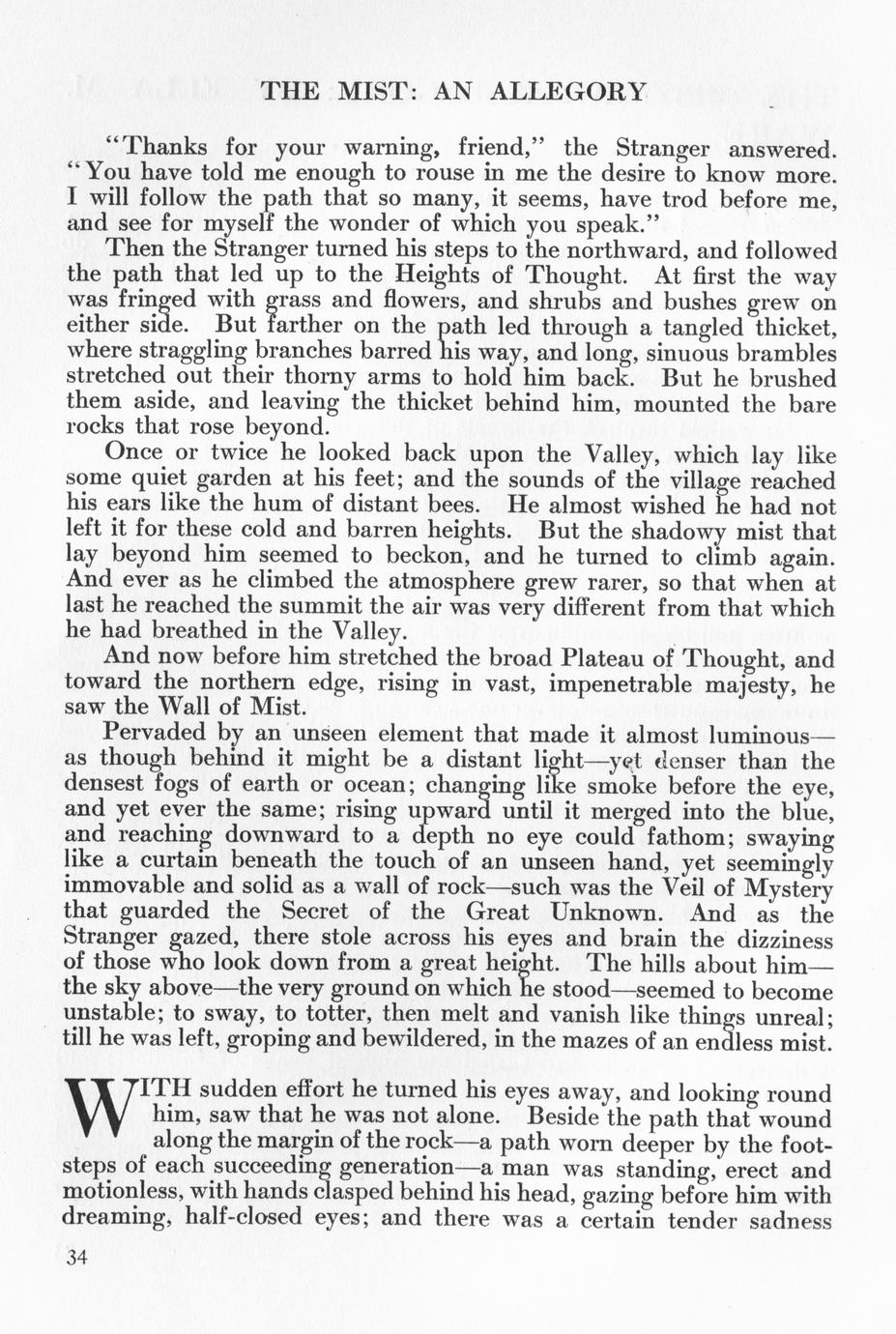 THE MIST: AN ALLEGORY

"Thanks for your warning, friend," the Stranger answered. "You have told me enough to rouse in me the desire to know more. I will follow the path that so many, it seems, have trod before me, and see for myself the wonder of which you speak."

Then the Stranger turned his steps to the northward, and followed the path that led up to the Heights of Thought. At first the way was fringed with grass and flowers, and shrubs and bushes grew on either side. But farther on the path led through a tangled thicket, where straggling branches barred his way, and long, sinuous brambles stretched out their thorny arms to hold him back. But he brushed them aside, and leaving the thicket behind him, mounted the bare rocks that rose beyond.

Once or twice he looked back upon the Valley, which lay like some quiet garden at his feet; and the sounds of the village reached his ears like the hum of distant bees. He almost wished he had not left it for these cold and barren heights. But the shadowy mist that lay beyond him seemed to beckon, and he turned to climb again. And ever as he climbed the atmosphere grew rarer, so that when at last he reached the summit the air was very different from that which he had breathed in the Valley.

And now before him stretched the broad Plateau of Thought, and toward the northern edge, rising in vast, impenetrable majesty, he saw the Wall of Mist.

Pervaded by an unseen element that made it almost luminous—as though behind it might be a distant light—yet denser than the densest fogs of earth or ocean; changing like smoke before the eye, and yet ever the same; rising upward until it merged into the blue, and reaching downward to a depth no eye could fathom; swaying like a curtain beneath the touch of an unseen hand, yet seemingly immovable and solid as a wall of rock—such was the Veil of Mystery that guarded the Secret of the Great Unknown. And as the Stranger gazed, there stole across his eyes and brain the dizziness of those who look down from a great height. The hills about him—the sky above—the very ground on which he stood—seemed to become unstable; to sway, to totter, then melt and vanish like things unreal; till he was left, groping and bewildered, in the mazes of an endless mist.

WITH sudden effort he turned his eyes away, and looking round him, saw that he was not alone. Beside the path that wound along the margin of the rock—a path worn deeper by the footsteps of each succeeding generation—a man was standing, erect and motionless, with hands clasped behind his head, gazing before him with dreaming, half-closed eyes; and there was a certain tender sadness

34